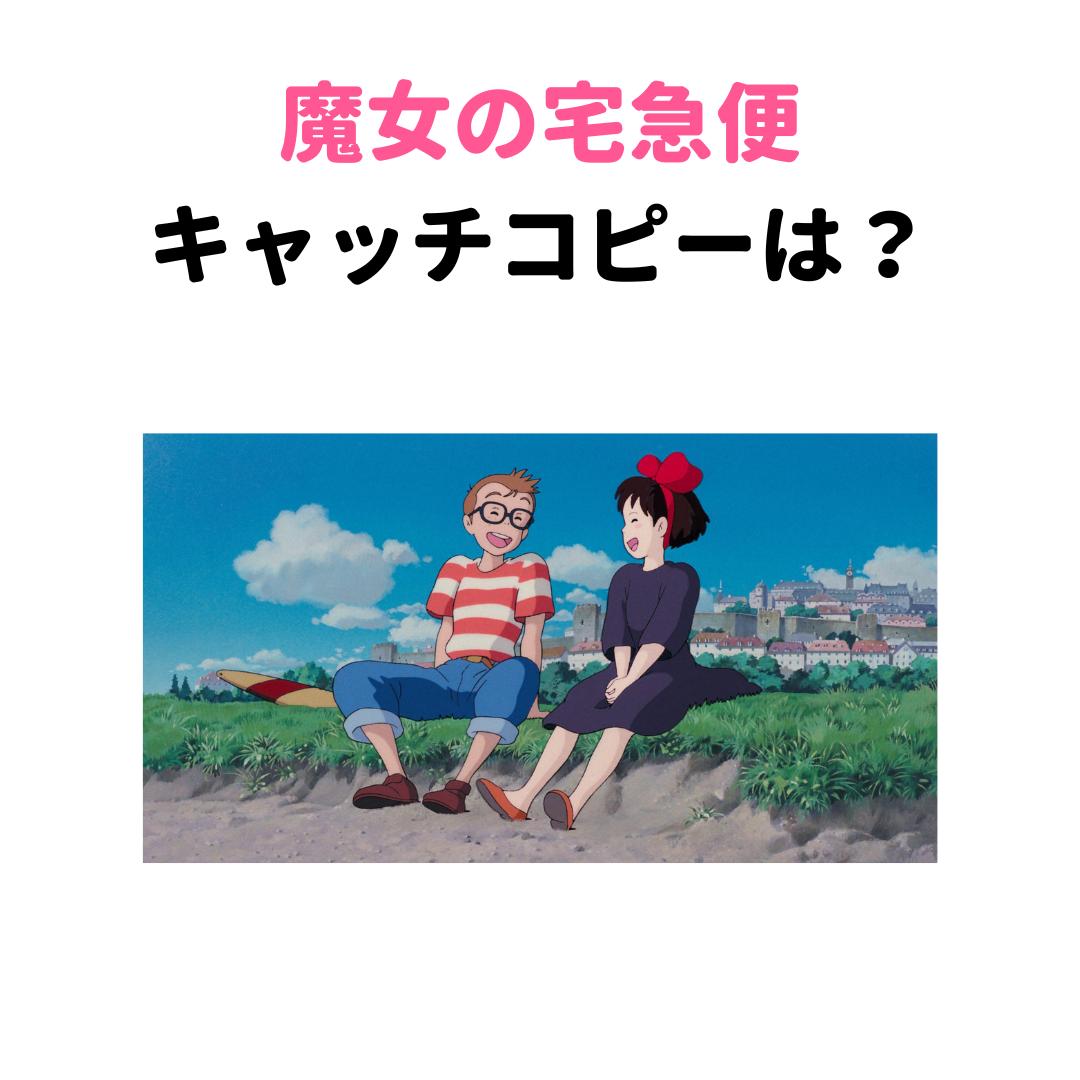 魔女の宅急便
キャッチコピーは？